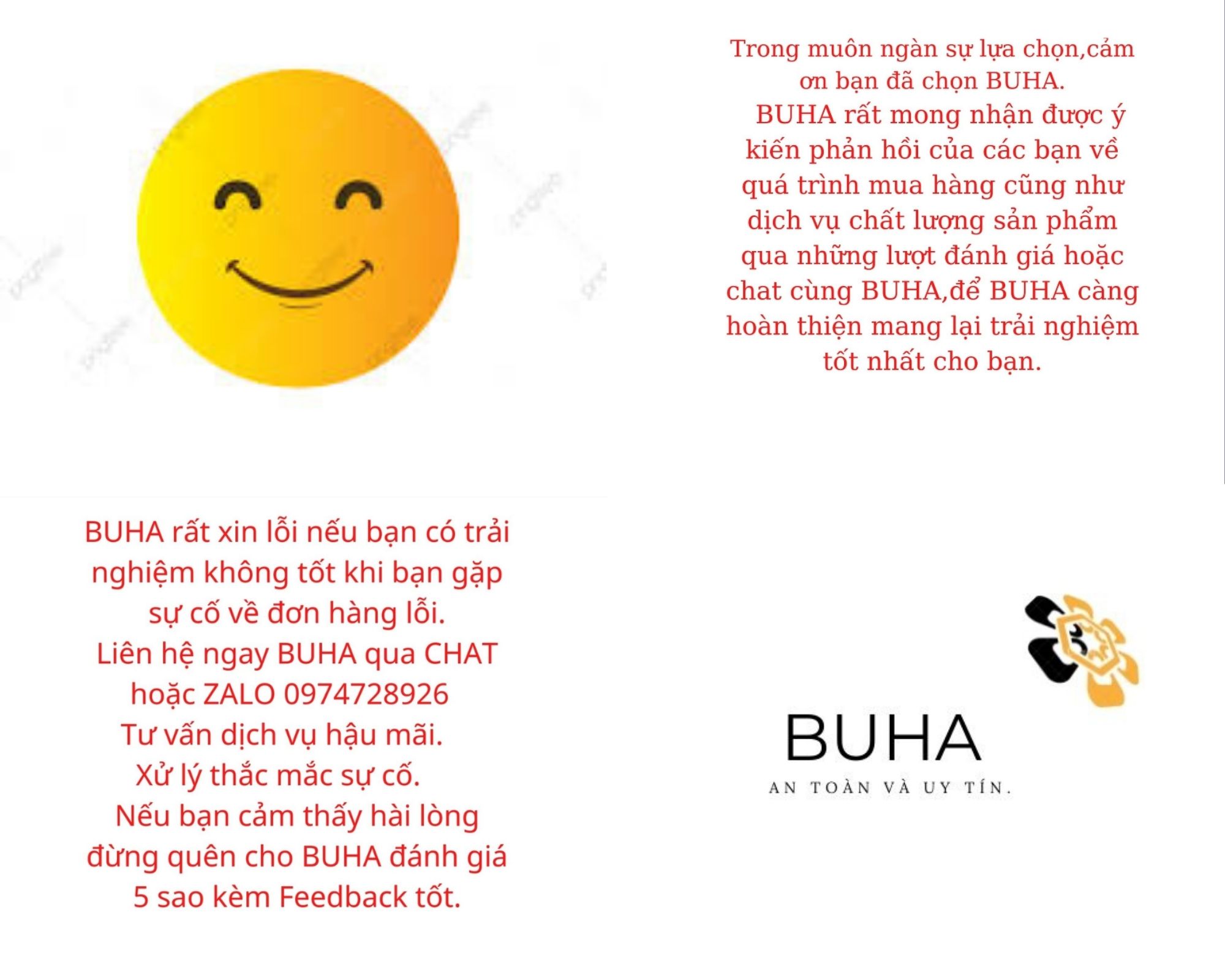 Trong muôn ngàn sự lựa chọn,cảm ơn bạn đã chọn BUHA.
BUHA rất mong nhận được ý kiến phản hồi của các bạn về quá trình mua hàng cũng như dịch vụ chất lượng sản phẩm qua những lượt đánh giá hoặc chat cùng BUHA,để BUHA càng hoàn thiện mang lại trải nghiệm tốt nhất cho bạn.

BUHA rất xin lỗi nếu bạn có trải nghiệm không tốt khi bạn gặp sự cố về đơn hàng lỗi.
Liên hệ ngay BUHA qua CHAT hoặc ZALO 0974728926
Tư vấn dịch vụ hậu mãi.
Xử lý thắc mắc sự cố.
Nếu bạn cảm thấy hài lòng đừng quên cho BUHA đánh giá 5 sao kèm Feedback tốt.

BUHA
AN TOÀN VÀ UY TÍN.